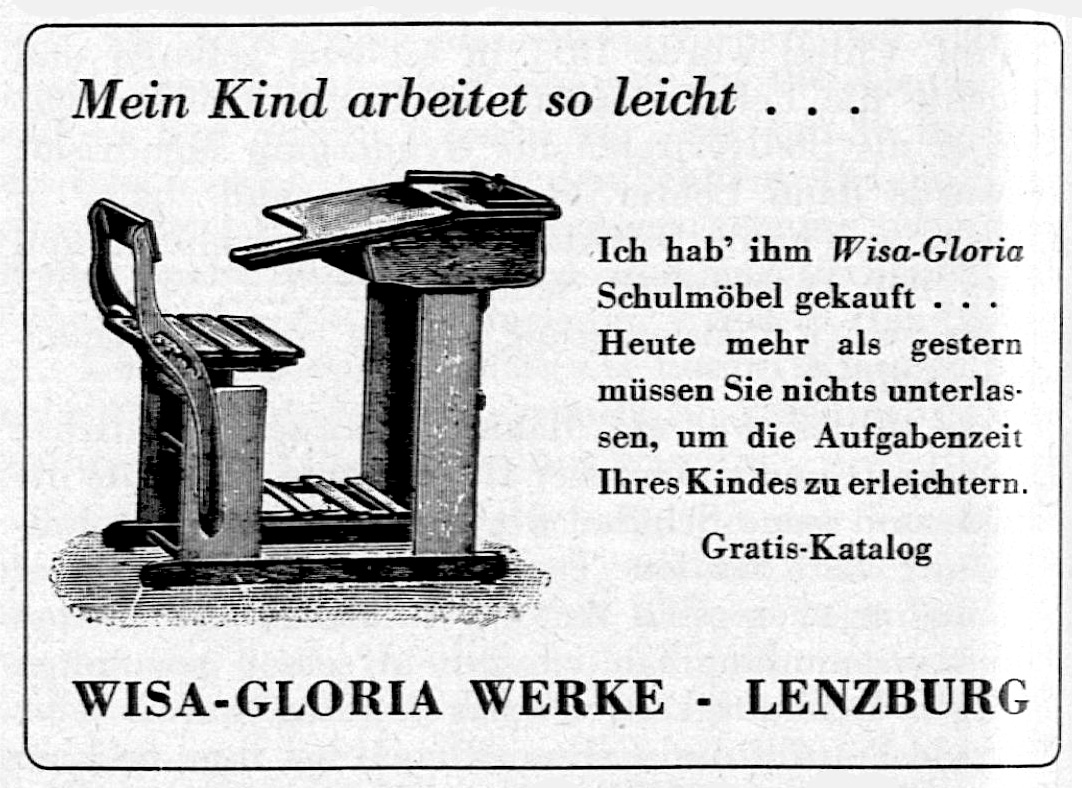 Mein Kind arbeitet so leicht . . .

Ich hab' ihm Wisa-Gloria Schulmöbel gekauft . . . Heute mehr als gestern müssen Sie nichts unterlassen, um die Aufgabenzeit Ihres Kindes zu erleichtern.

Gratis-Katalog

WISA-GLORIA WERKE - LENZBURG